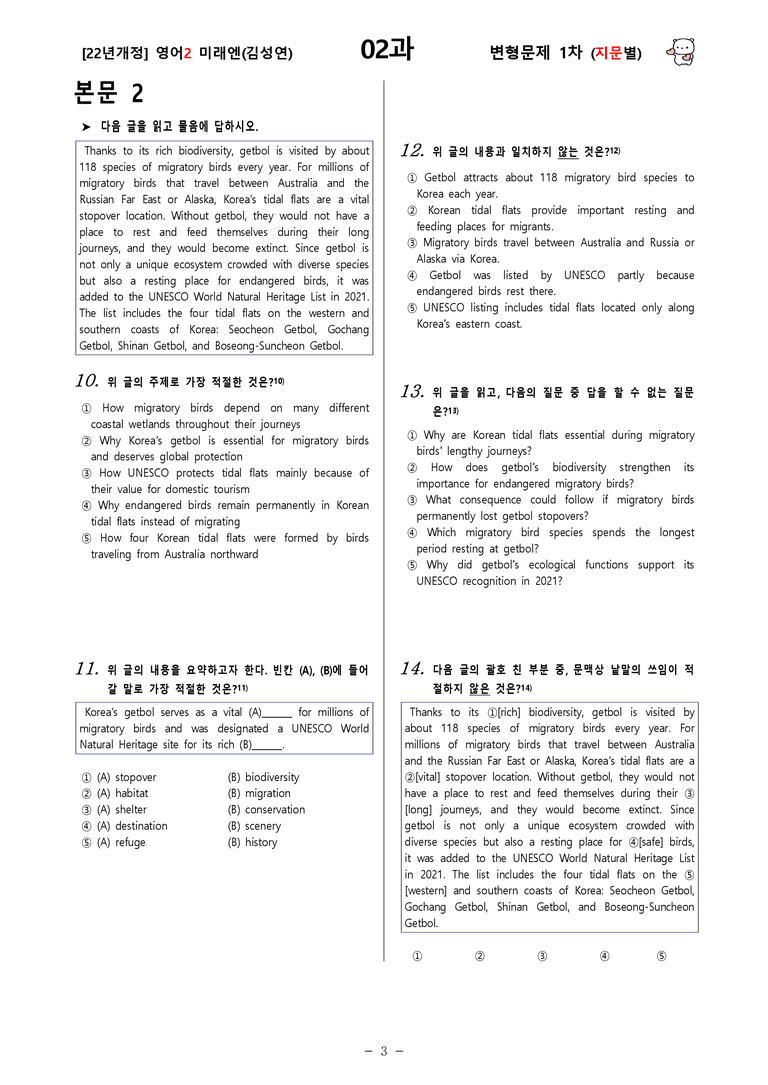 [22년개정] 영어2 미래엔(김성연) 02과 변형문제 1차 (지문별)

본문 2

➤ 다음 글을 읽고 물음에 답하시오.

Thanks to its rich biodiversity, getbol is visited by about 118 species of migratory birds every year. For millions of migratory birds that travel between Australia and the Russian Far East or Alaska, Korea's tidal flats are a vital stopover location. Without getbol, they would not have a place to rest and feed themselves during their long journeys, and they would become extinct. Since getbol is not only a unique ecosystem crowded with diverse species but also a resting place for endangered birds, it was added to the UNESCO World Natural Heritage List in 2021. The list includes the four tidal flats on the western and southern coasts of Korea: Seocheon Getbol, Gochang Getbol, Shinan Getbol, and Boseong-Suncheon Getbol.

10. 위 글의 주제로 가장 적절한 것은?$^{10)}$

① How migratory birds depend on many different coastal wetlands throughout their journeys
② Why Korea's getbol is essential for migratory birds and deserves global protection
③ How UNESCO protects tidal flats mainly because of their value for domestic tourism
④ Why endangered birds remain permanently in Korean tidal flats instead of migrating
⑤ How four Korean tidal flats were formed by birds traveling from Australia northward

11. 위 글의 내용을 요약하고자 한다. 빈칸 (A), (B)에 들어갈 말로 가장 적절한 것은?$^{11)}$

Korea's getbol serves as a vital (A)____ for millions of migratory birds and was designated a UNESCO World Natural Heritage site for its rich (B)____.

① (A) stopover (B) biodiversity
② (A) habitat (B) migration
③ (A) shelter (B) conservation
④ (A) destination (B) scenery
⑤ (A) refuge (B) history

12. 위 글의 내용과 일치하지 않는 것은?$^{12)}$

① Getbol attracts about 118 migratory bird species to Korea each year.
② Korean tidal flats provide important resting and feeding places for migrants.
③ Migratory birds travel between Australia and Russia or Alaska via Korea.
④ Getbol was listed by UNESCO partly because endangered birds rest there.
⑤ UNESCO listing includes tidal flats located only along Korea's eastern coast.

13. 위 글을 읽고, 다음의 질문 중 답을 할 수 없는 질문은?$^{13)}$

① Why are Korean tidal flats essential during migratory birds' lengthy journeys?
② How does getbol's biodiversity strengthen its importance for endangered migratory birds?
③ What consequence could follow if migratory birds permanently lost getbol stopovers?
④ Which migratory bird species spends the longest period resting at getbol?
⑤ Why did getbol's ecological functions support its UNESCO recognition in 2021?

14. 다음 글의 괄호 친 부분 중, 문맥상 낱말의 쓰임이 적절하지 않은 것은?$^{14)}$

Thanks to its ①[rich] biodiversity, getbol is visited by about 118 species of migratory birds every year. For millions of migratory birds that travel between Australia and the Russian Far East or Alaska, Korea's tidal flats are a ②[vital] stopover location. Without getbol, they would not have a place to rest and feed themselves during their ③[long] journeys, and they would become extinct. Since getbol is not only a unique ecosystem crowded with diverse species but also a resting place for ④[safe] birds, it was added to the UNESCO World Natural Heritage List in 2021. The list includes the four tidal flats on the ⑤[western] and southern coasts of Korea: Seocheon Getbol, Gochang Getbol, Shinan Getbol, and Boseong-Suncheon Getbol.

① ② ③ ④ ⑤

- 3 -